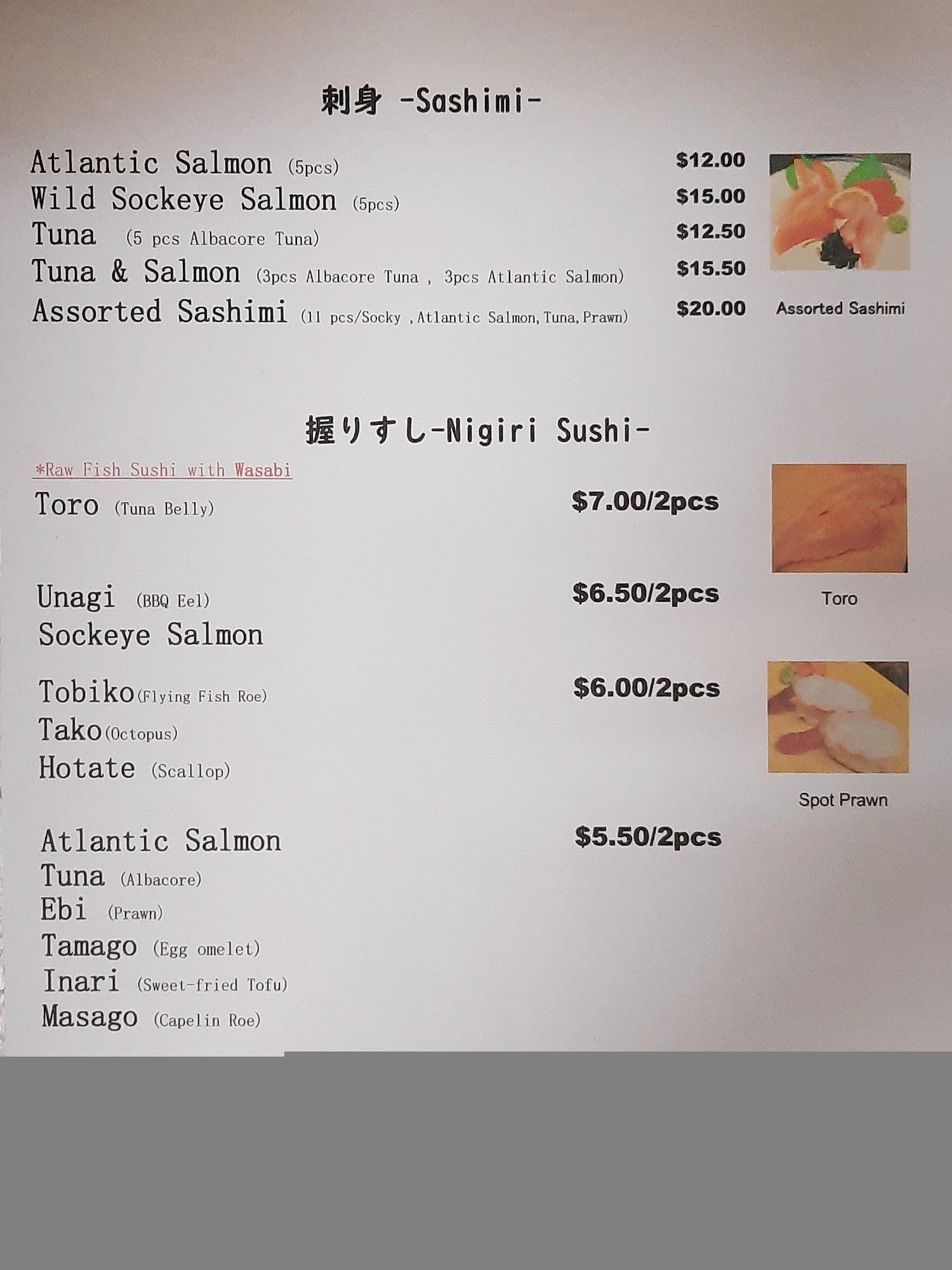 刺身 -Sashimi-

Atlantic Salmon (5pcs) $12.00
Wild Sockeye Salmon (5pcs) $15.00
Tuna (5 pcs Albacore Tuna) $12.50
Tuna & Salmon (3pcs Albacore Tuna , 3pcs Atlantic Salmon) $15.50
Assorted Sashimi (11 pcs/Socky ,Atlantic Salmon,Tuna,Prawn) $20.00

Assorted Sashimi

握りすし-Nigiri Sushi-

*Raw Fish Sushi with Wasabi

Toro (Tuna Belly) $7.00/2pcs

Unagi (BBQ Eel) $6.50/2pcs
Sockeye Salmon

Tobiko(Flying Fish Roe) $6.00/2pcs
Tako(Octopus)
Hotate (Scallop)

Atlantic Salmon $5.50/2pcs
Tuna (Albacore)
Ebi (Prawn)
Tamago (Egg omelet)
Inari (Sweet-fried Tofu)
Masago (Capelin Roe)

Toro

Spot Prawn